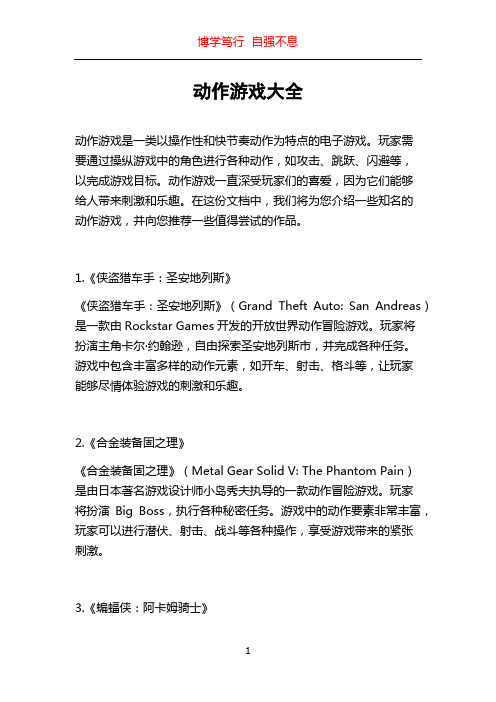 博学笃行 自强不息

动作游戏大全

动作游戏是一类以操作性和快节奏动作为特点的电子游戏。玩家需要通过操纵游戏中的角色进行各种动作，如攻击、跳跃、闪避等，以完成游戏目标。动作游戏一直深受玩家们的喜爱，因为它们能够给人带来刺激和乐趣。在这份文档中，我们将为您介绍一些知名的动作游戏，并向您推荐一些值得尝试的作品。

1.《侠盗猎车手：圣安地列斯》

《侠盗猎车手：圣安地列斯》（Grand Theft Auto: San Andreas）是一款由 Rockstar Games 开发的开放世界动作冒险游戏。玩家将扮演主角卡尔·约翰逊，自由探索圣安地列斯市，并完成各种任务。游戏中包含丰富多样的动作元素，如开车、射击、格斗等，让玩家能够尽情体验游戏的刺激和乐趣。

2.《合金装备固之理》

《合金装备固之理》（Metal Gear Solid V: The Phantom Pain）是由日本著名游戏设计师小岛秀夫执导的一款动作冒险游戏。玩家将扮演 Big Boss，执行各种秘密任务。游戏中的动作要素非常丰富，玩家可以进行潜伏、射击、战斗等各种操作，享受游戏带来的紧张刺激。

3.《蝙蝠侠：阿卡姆骑士》

1